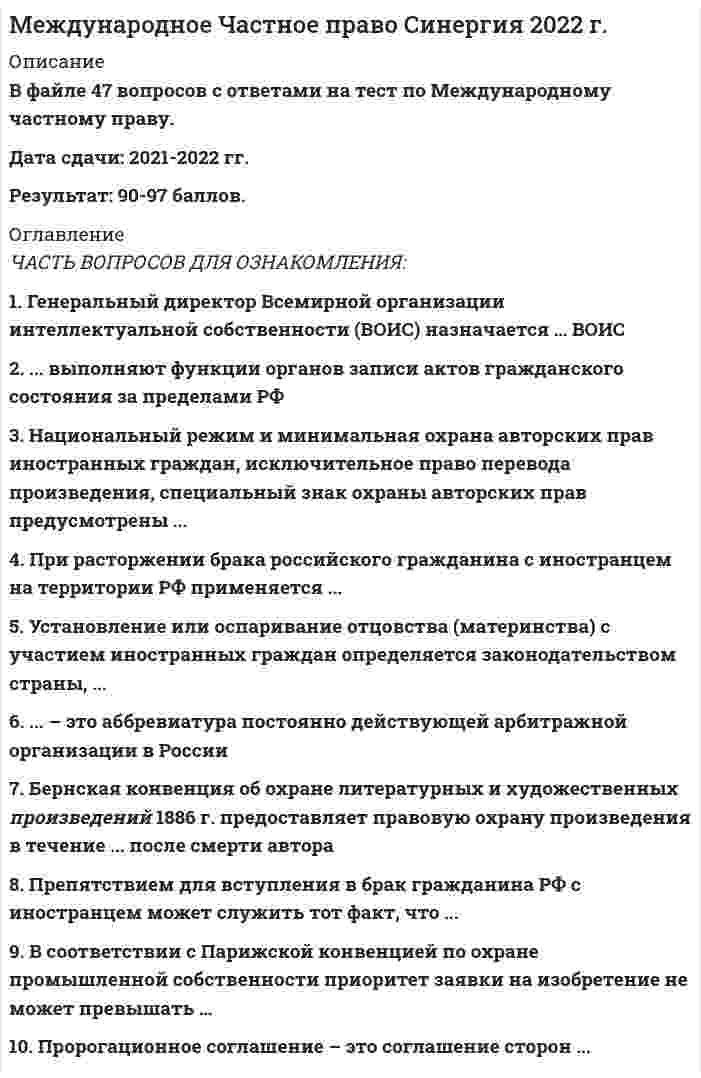 Международное Частное право Синергия 2022 г.

Описание

В файле 47 вопросов с ответами на тест по Международному частному праву.

Дата сдачи: 2021-2022 гг.

Результат: 90-97 баллов.

Оглавление

ЧАСТЬ ВОПРОСОВ ДЛЯ ОЗНАКОМЛЕНИЯ:

1. Генеральный директор Всемирной организации интеллектуальной собственности (ВОИС) назначается ... ВОИС

2. ... выполняют функции органов записи актов гражданского состояния за пределами РФ

3. Национальный режим и минимальная охрана авторских прав иностранных граждан, исключительное право перевода произведения, специальный знак охраны авторских прав предусмотрены ...

4. При расторжении брака российского гражданина с иностранцем на территории РФ применяется ...

5. Установление или оспаривание отцовства (материнства) с участием иностранных граждан определяется законодательством страны, ...

6. ... – это аббревиатура постоянно действующей арбитражной организации в России

7. Бернская конвенция об охране литературных и художественных произведений 1886 г. предоставляет правовую охрану произведения в течение ... после смерти автора

8. Препятствием для вступления в брак гражданина РФ с иностранцем может служить тот факт, что ...

9. В соответствии с Парижской конвенцией по охране промышленной собственности приоритет заявки на изобретение не может превышать ...

10. Пророгационное соглашение – это соглашение сторон ...